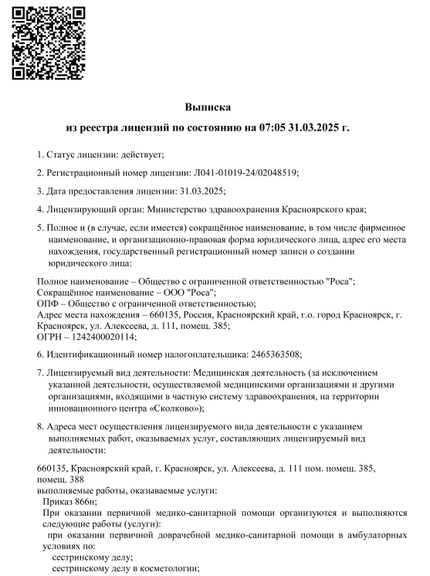 Выписка
из реестра лицензий по состоянию на 07:05 31.03.2025 г.

1. Статус лицензии: действует;

2. Регистрационный номер лицензии: Л041-01019-24/02048519;

3. Дата предоставления лицензии: 31.03.2025;

4. Лицензирующий орган: Министерство здравоохранения Красноярского края;

5. Полное и (в случае, если имеется) сокращённое наименование, в том числе фирменное наименование, и организационно-правовая форма юридического лица, адрес его места нахождения, государственный регистрационный номер записи о создании юридического лица:

Полное наименование – Общество с ограниченной ответственностью "Роса";
Сокращённое наименование – ООО "Роса";
ОПФ – Общество с ограниченной ответственностью;
Адрес места нахождения – 660135, Россия, Красноярский край, г.о. город Красноярск, г. Красноярск, ул. Алексеева, д. 111, помещ. 385;
ОГРН – 1242400020114;

6. Идентификационный номер налогоплательщика: 2465363508;

7. Лицензируемый вид деятельности: Медицинская деятельность (за исключением указанной деятельности, осуществляемой медицинскими организациями и другими организациями, входящими в частную систему здравоохранения, на территории инновационного центра «Сколково»);

8. Адреса мест осуществления лицензируемого вида деятельности с указанием выполняемых работ, оказываемых услуг, составляющих лицензируемый вид деятельности:

660135, Красноярский край, г. Красноярск, ул. Алексеева, д. 111 пом. помещ. 385, помещ. 388
выполняемые работы, оказываемые услуги:
Приказ 866н;
При оказании первичной медико-санитарной помощи организуются и выполняются следующие работы (услуги):
при оказании первичной доврачебной медико-санитарной помощи в амбулаторных условиях по:
сестринскому делу;
сестринскому делу в косметологии;